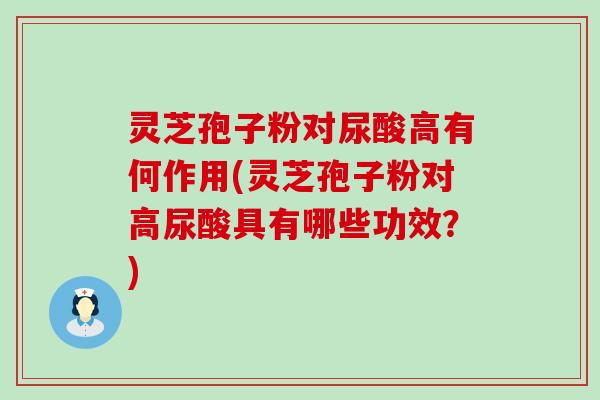 灵芝孢子粉对尿酸高有何作用(灵芝孢子粉对高尿酸具有哪些功效?)